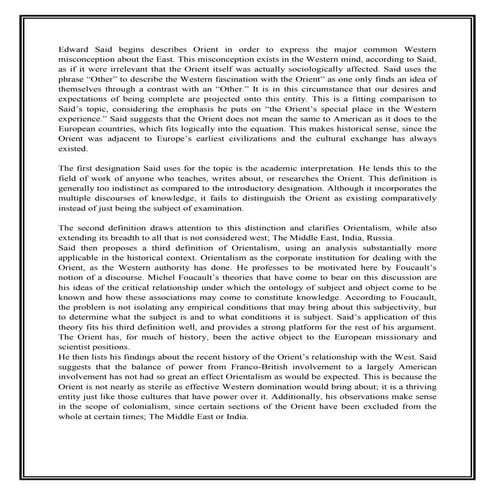 Edward Said begins describes Orient in order to express the major common Western misconception about the East. This misconception exists in the Western mind, according to Said, as if it were irrelevant that the Orient itself was actually sociologically affected. Said uses the phrase "Other" to describe the Western fascination with the Orient" as one only finds an idea of themselves through a contrast with an "Other." It is in this circumstance that our desires and expectations of being complete are projected onto this entity. This is a fitting comparison to Said's topic, considering the emphasis he puts on "the Orient's special place in the Western experience." Said suggests that the Orient does not mean the same to American as it does to the European countries, which fits logically into the equation. This makes historical sense, since the Orient was adjacent to Europe's earliest civilizations and the cultural exchange has always existed.

The first designation Said uses for the topic is the academic interpretation. He lends this to the field of work of anyone who teaches, writes about, or researches the Orient. This definition is generally too indistinct as compared to the introductory designation. Although it incorporates the multiple discourses of knowledge, it fails to distinguish the Orient as existing comparatively instead of just being the subject of examination.

The second definition draws attention to this distinction and clarifies Orientalism, while also extending its breadth to all that is not considered west; The Middle East, India, Russia.
Said then proposes a third definition of Orientalism, using an analysis substantially more applicable in the historical context. Orientalism as the corporate institution for dealing with the Orient, as the Western authority has done. He professes to be motivated here by Foucault's notion of a discourse. Michel Foucault's theories that have come to bear on this discussion are his ideas of the critical relationship under which the ontology of subject and object come to be known and how these associations may come to constitute knowledge. According to Foucault, the problem is not isolating any empirical conditions that may bring about this subjectivity, but to determine what the subject is and to what conditions it is subject. Said's application of this theory fits his third definition well, and provides a strong platform for the rest of his argument. The Orient has, for much of history, been the active object to the European missionary and scientist positions.
He then lists his findings about the recent history of the Orient's relationship with the West. Said suggests that the balance of power from Franco-British involvement to a largely American involvement has not had so great an effect Orientalism as would be expected. This is because the Orient is not nearly as sterile as effective Western domination would bring about; it is a thriving entity just like those cultures that have power over it. Additionally, his observations make sense in the scope of colonialism, since certain sections of the Orient have been excluded from the whole at certain times; The Middle East or India.